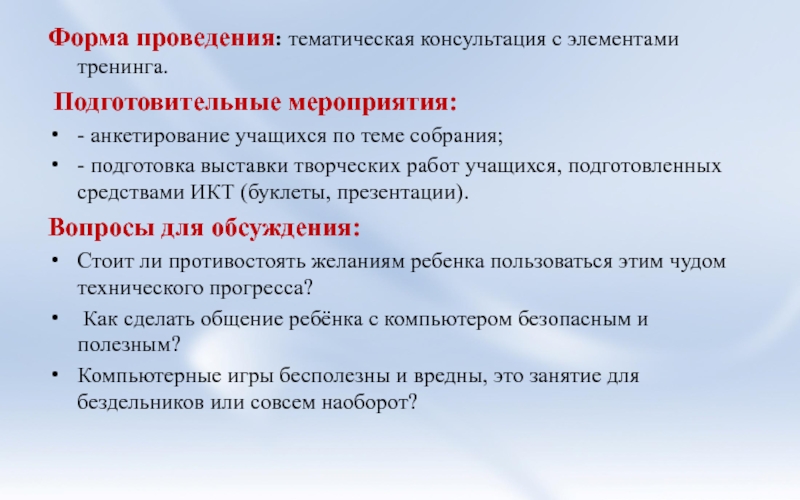 Форма проведения: тематическая консультация с элементами тренинга.

Подготовительные мероприятия:

• - анкетирование учащихся по теме собрания;
• - подготовка выставки творческих работ учащихся, подготовленных средствами ИКТ (буклеты, презентации).

Вопросы для обсуждения:

• Стоит ли противостоять желаниям ребенка пользоваться этим чудом технического прогресса?
• Как сделать общение ребёнка с компьютером безопасным и полезным?
• Компьютерные игры бесполезны и вредны, это занятие для бездельников или совсем наоборот?